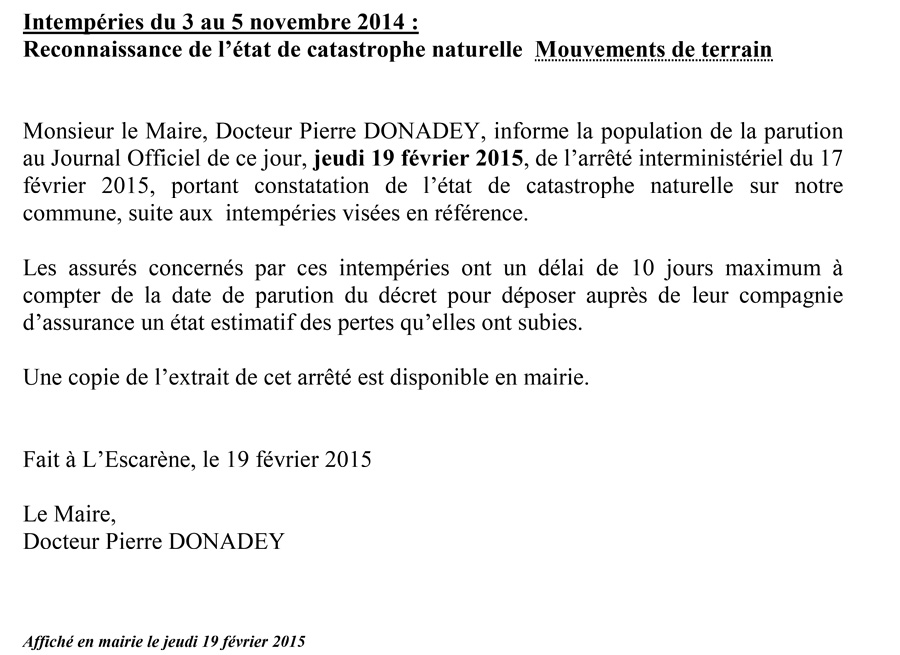 Intempéries du 3 au 5 novembre 2014 :
Reconnaissance de l'état de catastrophe naturelle Mouvements de terrain

Monsieur le Maire, Docteur Pierre DONADEY, informe la population de la parution au Journal Officiel de ce jour, jeudi 19 février 2015, de l'arrêté interministériel du 17 février 2015, portant constatation de l'état de catastrophe naturelle sur notre commune, suite aux intempéries visées en référence.

Les assurés concernés par ces intempéries ont un délai de 10 jours maximum à compter de la date de parution du décret pour déposer auprès de leur compagnie d'assurance un état estimatif des pertes qu'elles ont subies.

Une copie de l'extrait de cet arrêté est disponible en mairie.

Fait à L'Escarène, le 19 février 2015

Le Maire,
Docteur Pierre DONADEY

Affiché en mairie le jeudi 19 février 2015